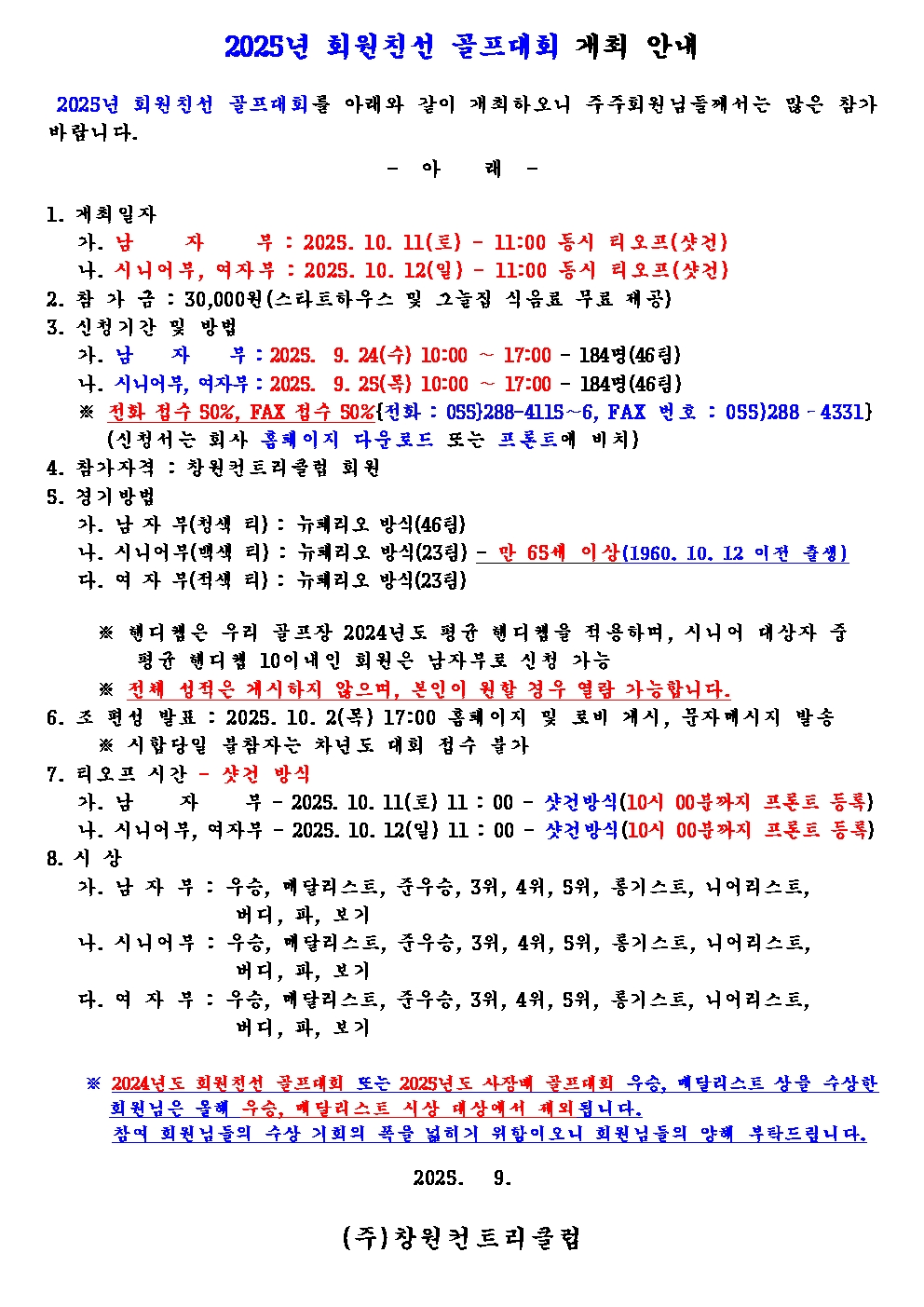 2025년 회원친선 골프대회 개최 안내

2025년 회원친선 골프대회를 아래와 같이 개최하오니 주주회원님들께서는 많은 참가 바랍니다.

- 아 래 -

1. 개최일자
가. 남 자 부 : 2025. 10. 11(토) - 11:00 동시 티오프(샷건)
나. 시니어부, 여자부 : 2025. 10. 12(일) - 11:00 동시 티오프(샷건)
2. 참 가 금 : 30,000원(스타트하우스 및 그늘집 식음료 무료 제공)
3. 신청기간 및 방법
가. 남 자 부 : 2025. 9. 24(수) 10:00 ~ 17:00 - 184명(46팀)
나. 시니어부, 여자부 : 2025. 9. 25(목) 10:00 ~ 17:00 - 184명(46팀)
※ 전화 접수 50%, FAX 접수 50%{전화 : 055)288-4115~6, FAX 번호 : 055)288 - 4331}
(신청서는 회사 홈페이지 다운로드 또는 프론트에 비치)
4. 참가자격 : 창원컨트리클럽 회원
5. 경기방법
가. 남 자 부(청색 티) : 뉴페리오 방식(46팀)
나. 시니어부(백색 티) : 뉴페리오 방식(23팀) - 만 65세 이상(1960. 10. 12 이전 출생)
다. 여 자 부(적색 티) : 뉴페리오 방식(23팀)

※ 핸디캡은 우리 골프장 2024년도 평균 핸디캡을 적용하며, 시니어 대상자 중 평균 핸디캡 10이내인 회원은 남자부로 신청 가능
※ 전체 성적은 게시하지 않으며, 본인이 원할 경우 열람 가능합니다.
6. 조 편성 발표 : 2025. 10. 2(목) 17:00 홈페이지 및 로비 게시, 문자메시지 발송
※ 시합당일 불참자는 차년도 대회 접수 불가
7. 티오프 시간 - 샷건 방식
가. 남 자 부 - 2025. 10. 11(토) 11 : 00 - 샷건방식(10시 00분까지 프론트 등록)
나. 시니어부, 여자부 - 2025. 10. 12(일) 11 : 00 - 샷건방식(10시 00분까지 프론트 등록)
8. 시 상
가. 남 자 부 : 우승, 메달리스트, 준우승, 3위, 4위, 5위, 롱기스트, 니어리스트, 버디, 파, 보기
나. 시니어부 : 우승, 메달리스트, 준우승, 3위, 4위, 5위, 롱기스트, 니어리스트, 버디, 파, 보기
다. 여 자 부 : 우승, 메달리스트, 준우승, 3위, 4위, 5위, 롱기스트, 니어리스트, 버디, 파, 보기

※ 2024년도 회원친선 골프대회 또는 2025년도 사장배 골프대회 우승, 메달리스트 상을 수상한 회원님은 올해 우승, 메달리스트 시상 대상에서 제외됩니다.
참여 회원님들의 수상 기회의 폭을 넓히기 위함이오니 회원님들의 양해 부탁드립니다.

2025. 9.

(주)창원컨트리클럽